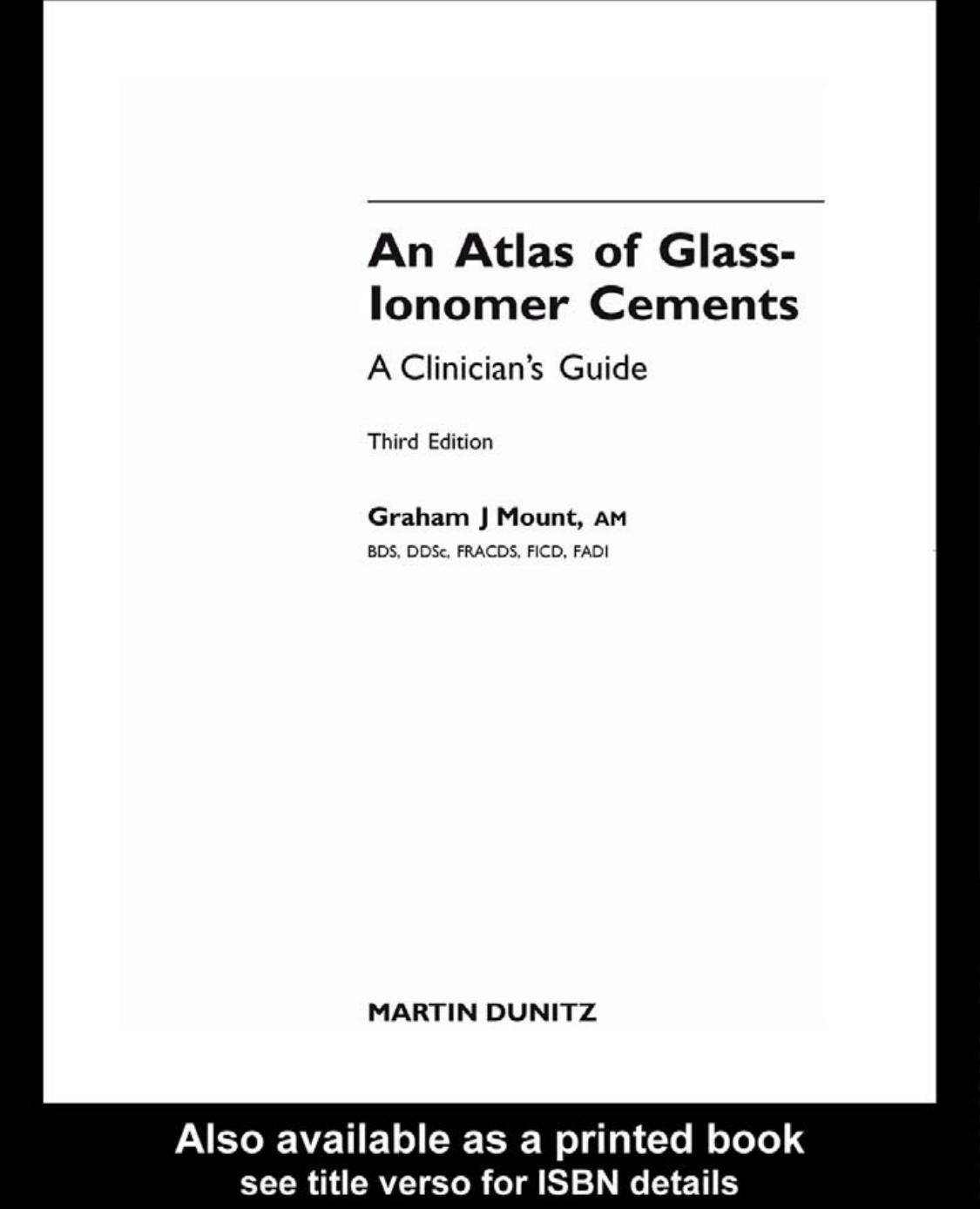 An Atlas of Glass-Ionomer Cements

A Clinician's Guide

Third Edition

Graham J Mount, AM

BDS, DDSc, FRACDS, FICD, FADI

MARTIN DUNITZ

Also available as a printed book
see title verso for ISBN details